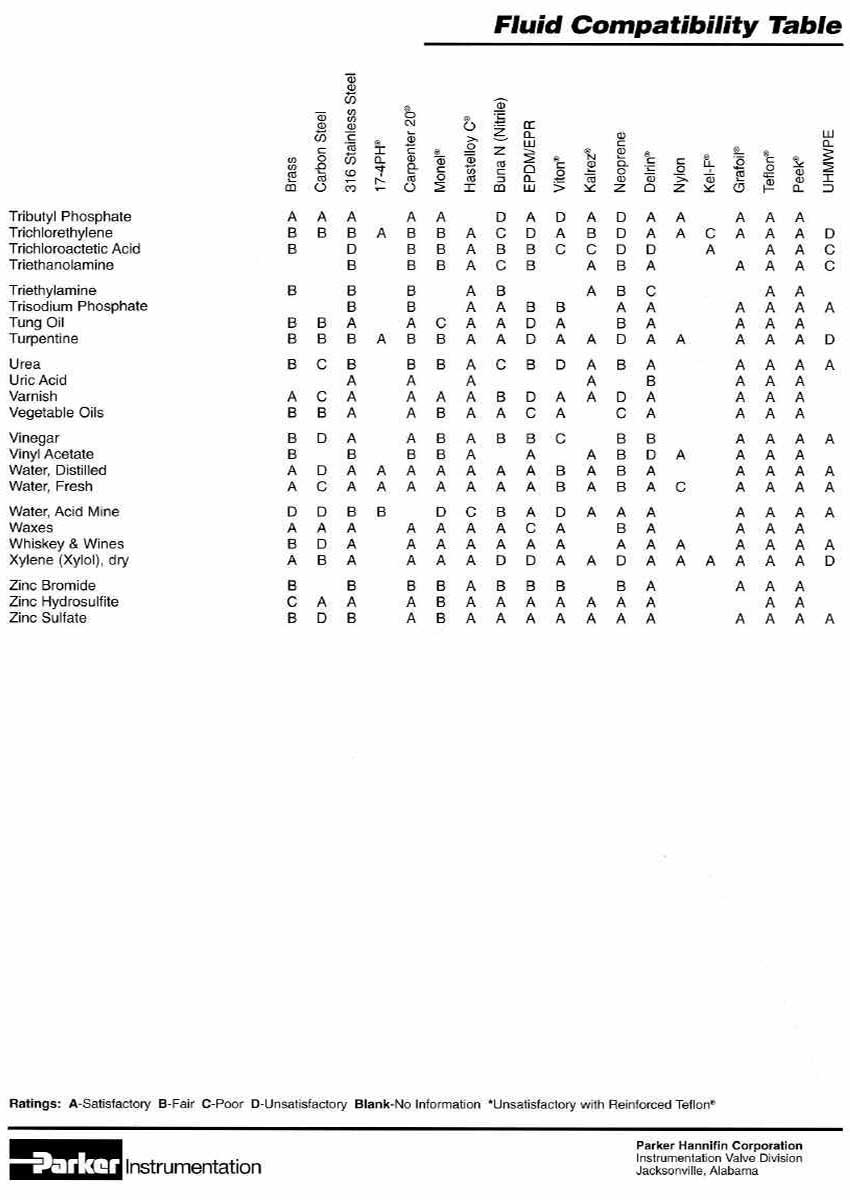 Fluid Compatibility Table

| | Brass | Carbon Steel | 316 Stainless Steel | 17-4PH® | Carpenter 20® | Monel® | Hastelloy C® | Buna N (Nitrile) | EPDM/EPR | Viton® | Kalrez® | Neoprene | Delrin® | Nylon | Kel-F® | Grafoil® | Teflon® | Peek® | UHMWPE |
|---|---|---|---|---|---|---|---|---|---|---|---|---|---|---|---|---|---|---|---|
| Tributyl Phosphate | A | A | A | | A | A | | D | A | D | A | D | A | A | | A | A | A | |
| Trichlorethylene | B | B | B | A | B | B | A | C | D | A | B | D | A | A | C | A | A | A | D |
| Trichloroactetic Acid | B | | D | | B | B | A | B | B | C | C | D | D | | A | | A | A | C |
| Triethanolamine | | | B | | B | B | A | C | B | | A | B | A | | | A | A | A | C |
| Triethylamine | B | | B | | B | | A | B | | | A | B | C | | | | A | A | |
| Trisodium Phosphate | | | B | | B | | A | A | B | B | | A | A | | | A | A | A | A |
| Tung Oil | B | B | A | | A | C | A | A | D | A | | B | A | | | A | A | A | |
| Turpentine | B | B | B | A | B | B | A | A | D | A | A | D | A | A | | A | A | A | D |
| Urea | B | C | B | | B | B | A | C | B | D | A | B | A | | | A | A | A | A |
| Uric Acid | | | A | | A | | A | | | | A | | B | | | A | A | A | |
| Varnish | A | C | A | | A | A | A | B | D | A | A | D | A | | | A | A | A | |
| Vegetable Oils | B | B | A | | A | B | A | A | C | A | | C | A | | | A | A | A | |
| Vinegar | B | D | A | | A | B | A | B | B | C | | B | B | | | A | A | A | A |
| Vinyl Acetate | B | | B | | B | B | A | | A | | A | B | D | A | | A | A | A | |
| Water, Distilled | A | D | A | A | A | A | A | A | A | B | A | B | A | | | A | A | A | A |
| Water, Fresh | A | C | A | A | A | A | A | A | A | B | A | B | A | C | | A | A | A | A |
| Water, Acid Mine | D | D | B | B | | D | C | B | A | D | A | A | A | | | A | A | A | A |
| Waxes | A | A | A | | A | A | A | A | C | A | | B | A | | | A | A | A | |
| Whiskey & Wines | B | D | A | | A | A | A | A | A | A | | A | A | A | | A | A | A | A |
| Xylene (Xylol), dry | A | B | A | | A | A | A | D | D | A | A | D | A | A | A | A | A | A | D |
| Zinc Bromide | B | | B | | B | B | A | B | B | B | | B | A | | | A | A | A | |
| Zinc Hydrosulfite | C | A | A | | A | B | A | A | A | A | A | A | A | | | | A | A | |
| Zinc Sulfate | B | D | B | | A | B | A | A | A | A | A | A | A | | | A | A | A | A |

Ratings: A-Satisfactory B-Fair C-Poor D-Unsatisfactory Blank-No Information *Unsatisfactory with Reinforced Teflon®

Parker Instrumentation

Parker Hannifin Corporation
Instrumentation Valve Division
Jacksonville, Alabama